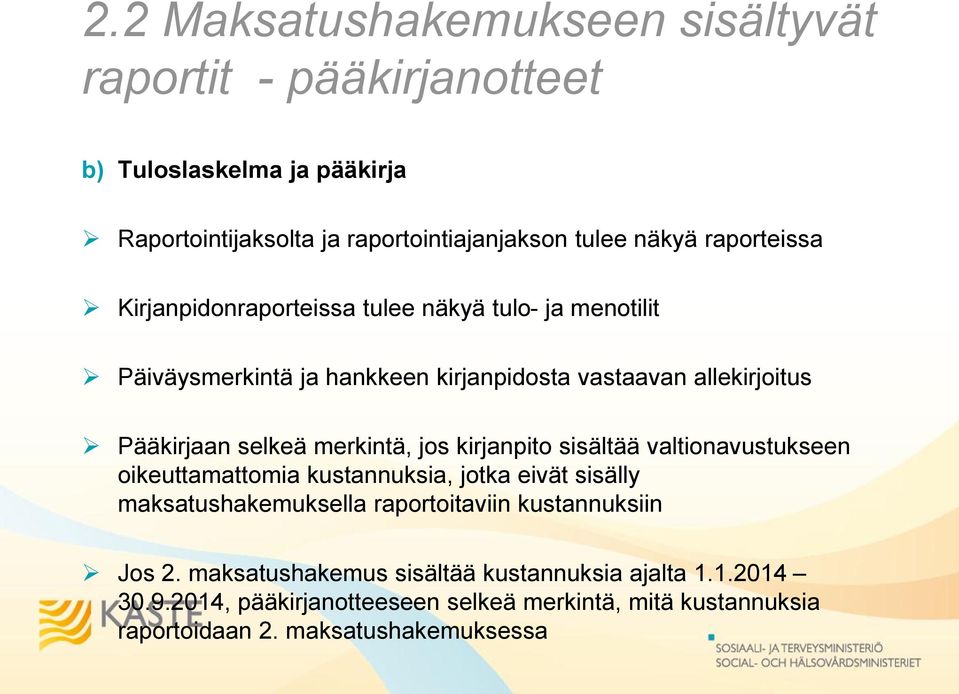 2.2 Maksatushakemukseen sisältyvät raportit - pääkirjanotteet

b) Tuloslaskelma ja pääkirja

➢ Raportointijaksolta ja raportointiajanjakson tulee näkyä raporteissa

➢ Kirjanpidonraporteissa tulee näkyä tulo- ja menotilit

➢ Päiväysmerkintä ja hankkeen kirjanpidosta vastaavan allekirjoitus

➢ Pääkirjaan selkeä merkintä, jos kirjanpito sisältää valtionavustukseen oikeuttamattomia kustannuksia, jotka eivät sisälly maksatushakemuksella raportoitaviin kustannuksiin

➢ Jos 2. maksatushakemus sisältää kustannuksia ajalta 1.1.2014 – 30.9.2014, pääkirjanotteeseen selkeä merkintä, mitä kustannuksia raportoidaan 2. maksatushakemuksessa

KASTE

SOSIAALI- JA TERVEYSMINISTERIÖ
SOCIAL- OCH HÄLSOVÅRDSMINISTERIET